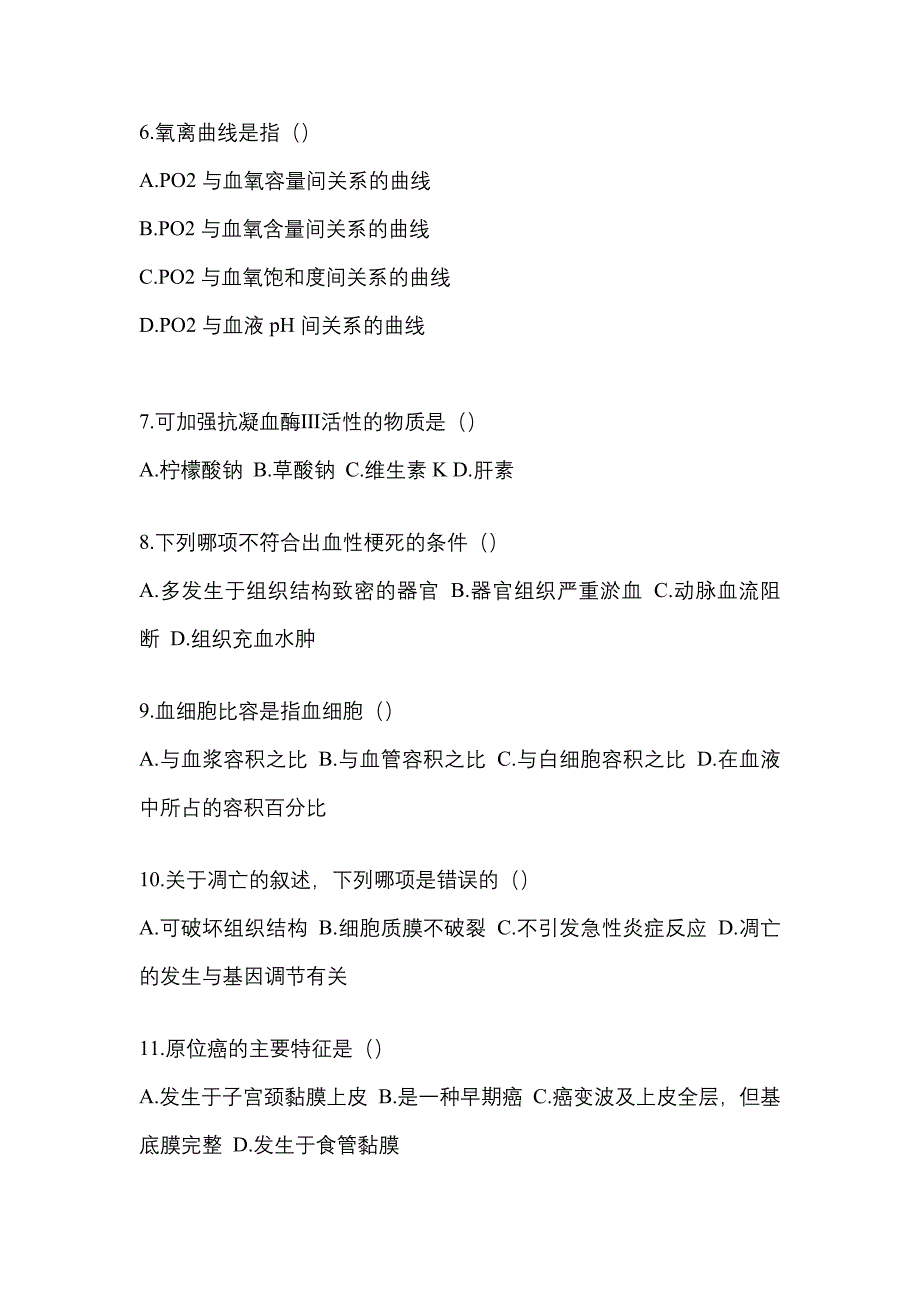 6.氧离曲线是指（）

A.PO2 与血氧容量间关系的曲线

B.PO2 与血氧含量间关系的曲线

C.PO2 与血氧饱和度间关系的曲线

D.PO2 与血液 pH 间关系的曲线

7.可加强抗凝血酶III活性的物质是（）

A.柠檬酸钠 B.草酸钠 C.维生素 K D.肝素

8.下列哪项不符合出血性梗死的条件（）

A.多发生于组织结构致密的器官 B.器官组织严重淤血 C.动脉血流阻断 D.组织充血水肿

9.血细胞比容是指血细胞（）

A.与血浆容积之比 B.与血管容积之比 C.与白细胞容积之比 D.在血液中所占的容积百分比

10.关于凋亡的叙述，下列哪项是错误的（）

A.可破坏组织结构 B.细胞质膜不破裂 C.不引发急性炎症反应 D.凋亡的发生与基因调节有关

11.原位癌的主要特征是（）

A.发生于子宫颈黏膜上皮 B.是一种早期癌 C.癌变波及上皮全层，但基底膜完整 D.发生于食管黏膜